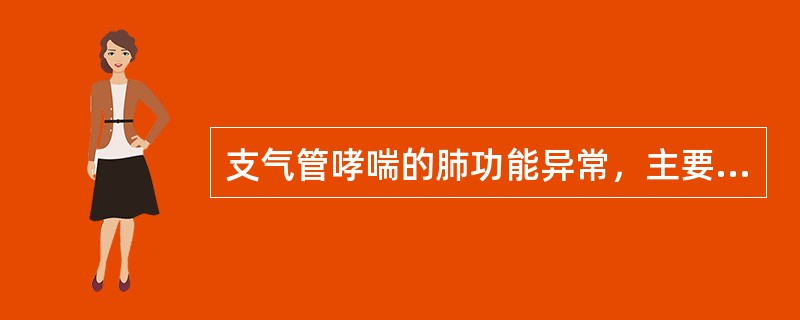 支气管哮喘的肺功能异常，主要...